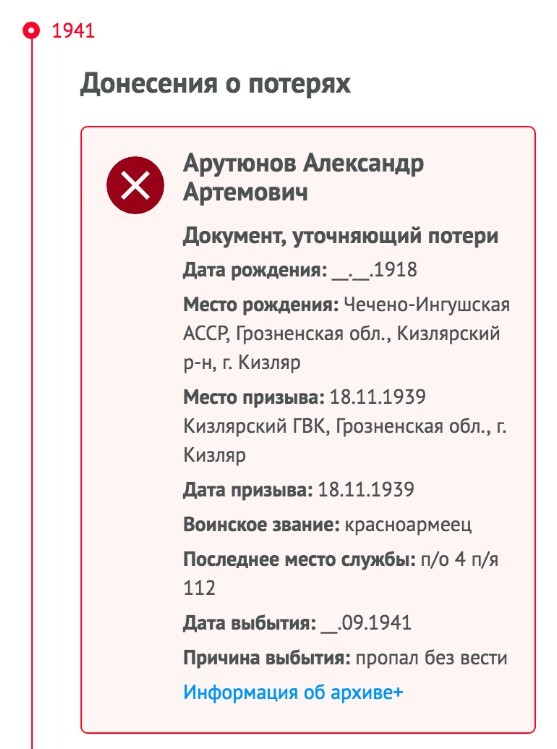 1941

Донесения о потерях

Арутюнов Александр Артемович

Документ, уточняющий потери

Дата рождения: __.__.1918

Место рождения: Чечено-Ингушская АССР, Грозненская обл., Кизлярский р-н, г. Кизляр

Место призыва: 18.11.1939 Кизлярский ГВК, Грозненская обл., г. Кизляр

Дата призыва: 18.11.1939

Воинское звание: красноармеец

Последнее место службы: п/о 4 п/я 112

Дата выбытия: __.09.1941

Причина выбытия: пропал без вести

Информация об архиве+